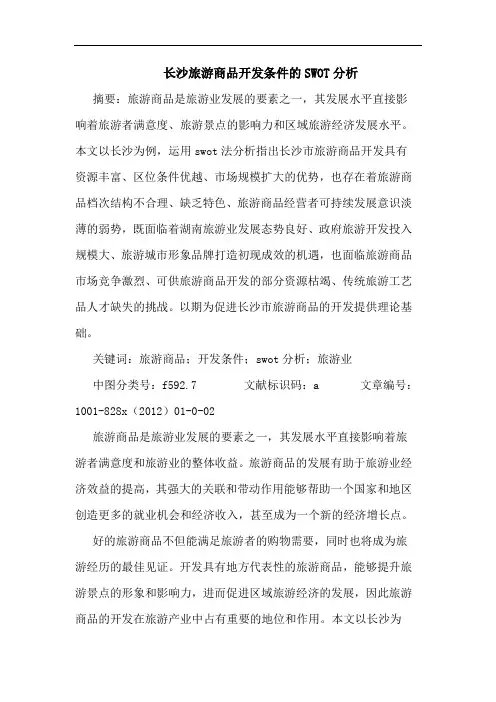 长沙旅游商品开发条件的SWOT分析

摘要：旅游商品是旅游业发展的要素之一，其发展水平直接影响着旅游者满意度、旅游景点的影响力和区域旅游经济发展水平。本文以长沙为例，运用swot法分析指出长沙市旅游商品开发具有资源丰富、区位条件优越、市场规模扩大的优势，也存在着旅游商品档次结构不合理、缺乏特色、旅游商品经营者可持续发展意识淡薄的弱势，既面临着湖南旅游业发展态势良好、政府旅游开发投入规模大、旅游城市形象品牌打造初现成效的机遇，也面临旅游商品市场竞争激烈、可供旅游商品开发的部分资源枯竭、传统旅游工艺品人才缺失的挑战。以期为促进长沙市旅游商品的开发提供理论基础。

关键词：旅游商品；开发条件；swot分析；旅游业

中图分类号：f592.7　　文献标识码：a　　文章编号：1001-828x（2012）01-0-02

旅游商品是旅游业发展的要素之一，其发展水平直接影响着旅游者满意度和旅游业的整体收益。旅游商品的发展有助于旅游业经济效益的提高，其强大的关联和带动作用能够帮助一个国家和地区创造更多的就业机会和经济收入，甚至成为一个新的经济增长点。

好的旅游商品不但能满足旅游者的购物需要，同时也将成为旅游经历的最佳见证。开发具有地方代表性的旅游商品，能够提升旅游景点的形象和影响力，进而促进区域旅游经济的发展，因此旅游商品的开发在旅游产业中占有重要的地位和作用。本文以长沙为